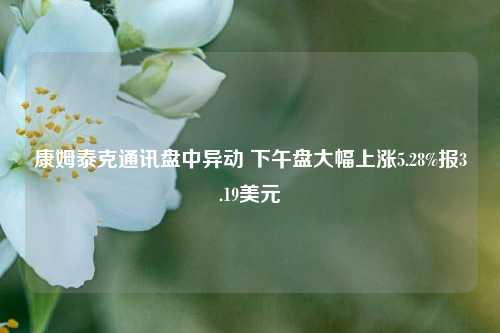 康姆泰克通讯盘中异动 下午盘大幅上涨5.28%报3.19美元